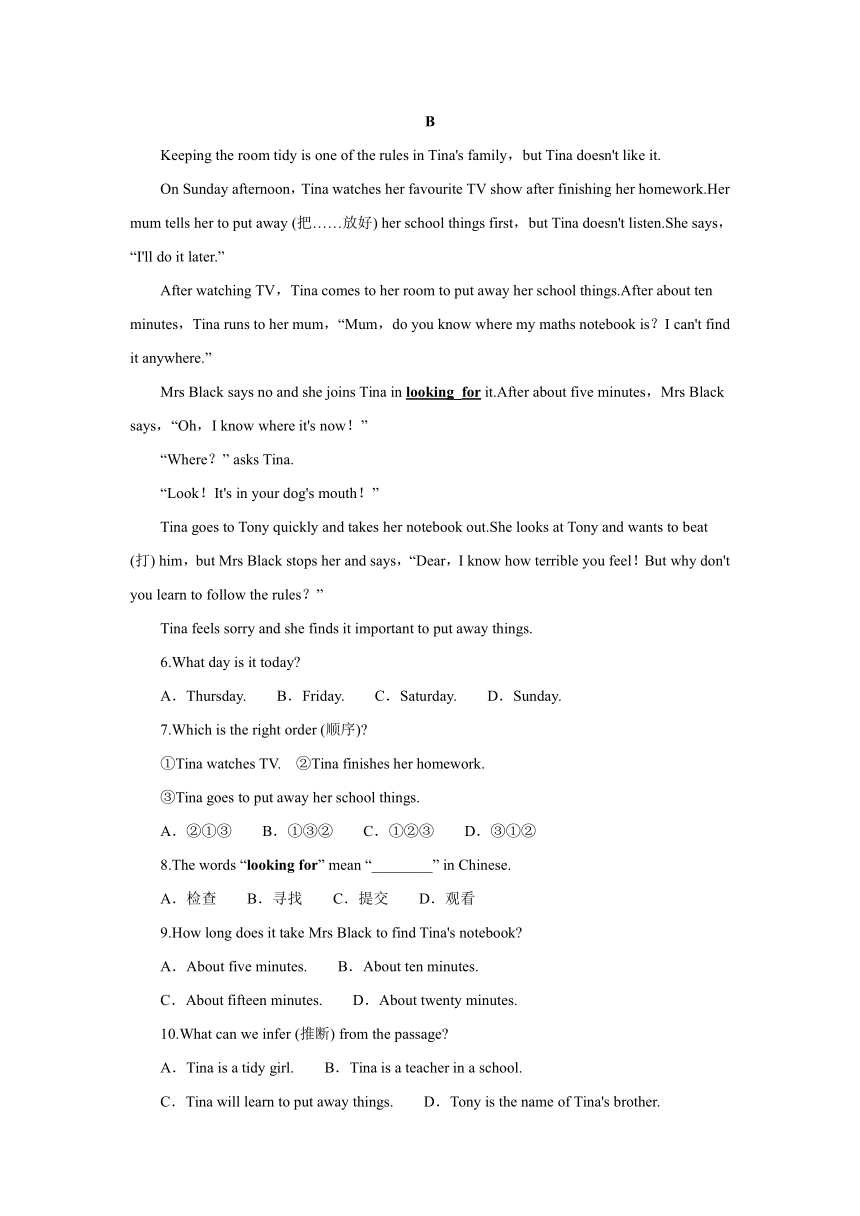 B

Keeping the room tidy is one of the rules in Tina's family，but Tina doesn't like it.

On Sunday afternoon，Tina watches her favourite TV show after finishing her homework.Her mum tells her to put away (把……放好) her school things first，but Tina doesn't listen.She says，“I'll do it later.”

After watching TV，Tina comes to her room to put away her school things.After about ten minutes，Tina runs to her mum，“Mum，do you know where my maths notebook is？I can't find it anywhere.”

Mrs Black says no and she joins Tina in looking for it.After about five minutes，Mrs Black says，“Oh，I know where it's now！”

“Where？” asks Tina.

“Look！It's in your dog's mouth！”

Tina goes to Tony quickly and takes her notebook out.She looks at Tony and wants to beat (打) him，but Mrs Black stops her and says，“Dear，I know how terrible you feel！But why don't you learn to follow the rules？”

Tina feels sorry and she finds it important to put away things.

6.What day is it today?

A．Thursday.　B．Friday.　C．Saturday.　D．Sunday.

7.Which is the right order (顺序)?

①Tina watches TV.　②Tina finishes her homework.

③Tina goes to put away her school things.

A．②①③　B．①③②　C．①②③　D．③①②

8.The words “looking for” mean “________” in Chinese.

A．检查　B．寻找　C．提交　D．观看

9.How long does it take Mrs Black to find Tina's notebook?

A．About five minutes.　B．About ten minutes.

C．About fifteen minutes.　D．About twenty minutes.

10.What can we infer (推断) from the passage?

A．Tina is a tidy girl.　B．Tina is a teacher in a school.

C．Tina will learn to put away things.　D．Tony is the name of Tina's brother.